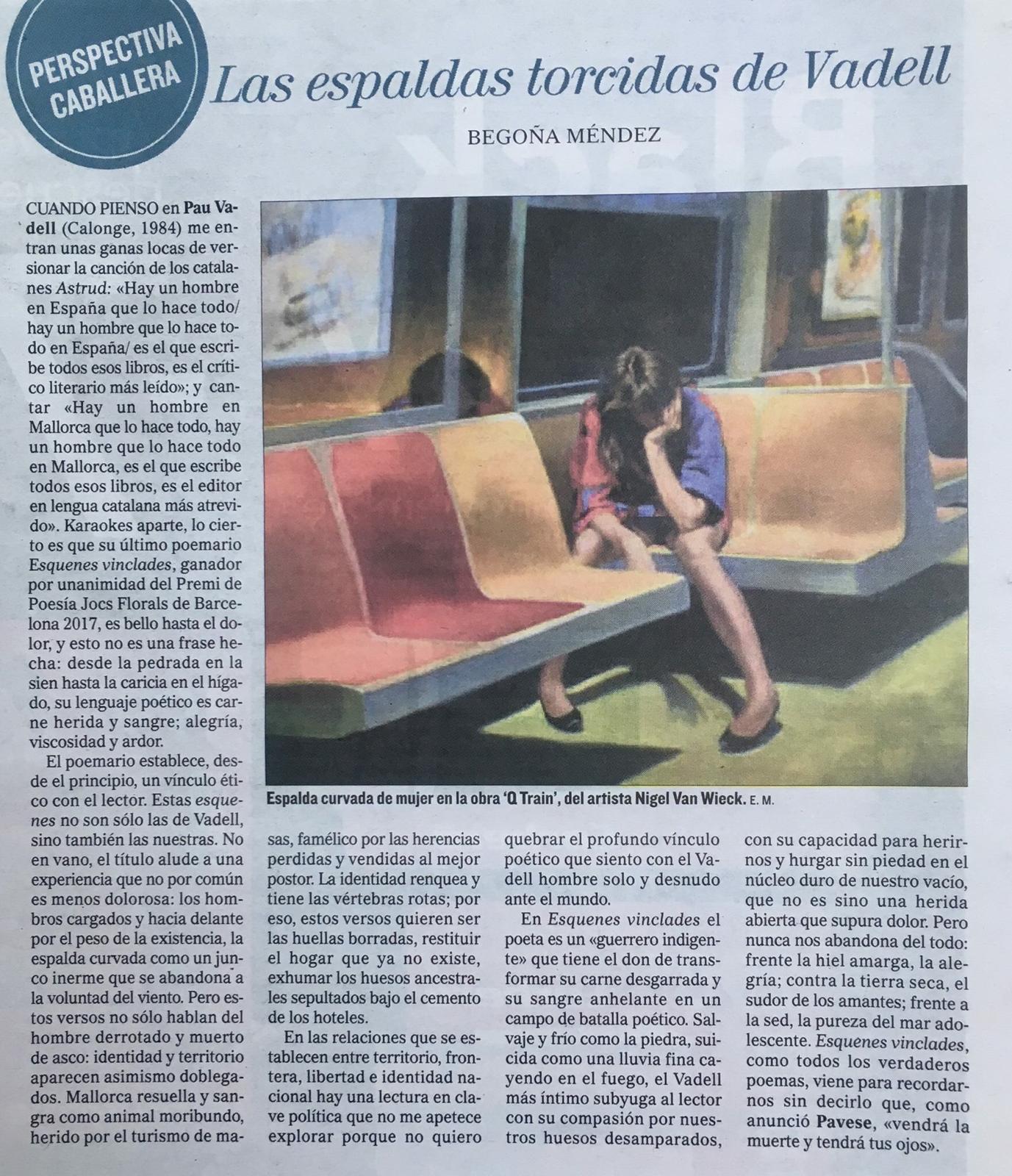 PERSPECTIVA CABALLERA

Las espaldas torcidas de Vadell

BEGOÑA MÉNDEZ

CUANDO PIENSO en Pau Vadell (Calonge, 1984) me entran unas ganas locas de versionar la canción de los catalanes Astrud: «Hay un hombre en España que lo hace todo/ hay un hombre que lo hace todo en España/ es el que escribe todos esos libros, es el crítico literario más leído»; y cantar «Hay un hombre en Mallorca que lo hace todo, hay un hombre que lo hace todo en Mallorca, es el que escribe todos esos libros, es el editor en lengua catalana más atrevido». Karaokes aparte, lo cierto es que su último poemario Esquenes vinclades, ganador por unanimidad del Premi de Poesía Jocs Florals de Barcelona 2017, es bello hasta el dolor, y esto no es una frase hecha: desde la pedrada en la sien hasta la caricia en el hígado, su lenguaje poético es carne herida y sangre; alegría, viscosidad y ardor.

El poemario establece, desde el principio, un vínculo ético con el lector. Estas esquenes no son sólo las de Vadell, sino también las nuestras. No en vano, el título alude a una experiencia que no por común es menos dolorosa: los hombros cargados y hacia delante por el peso de la existencia, la espalda curvada como un junco inerme que se abandona a la voluntad del viento. Pero estos versos no sólo hablan del hombre derrotado y muerto de asco: identidad y territorio aparecen asimismo doblegados. Mallorca resuella y sangra como animal moribundo, herido por el turismo de masas, famélico por las herencias perdidas y vendidas al mejor postor. La identidad renquea y tiene las vértebras rotas; por eso, estos versos quieren ser las huellas borradas, restituir el hogar que ya no existe, exhumar los huesos ancestrales sepultados bajo el cemento de los hoteles.

En las relaciones que se establecen entre territorio, frontera, libertad e identidad nacional hay una lectura en clave política que no me apetece explorar porque no quiero quebrar el profundo vínculo poético que siento con el Vadell hombre solo y desnudo ante el mundo.

En Esquenes vinclades el poeta es un «guerrero indigente» que tiene el don de transformar su carne desgarrada y su sangre anhelante en un campo de batalla poético. Salvaje y frío como la piedra, suicida como una lluvia fina cayendo en el fuego, el Vadell más íntimo subyuga al lector con su compasión por nuestros huesos desamparados, con su capacidad para herirnos y hurgar sin piedad en el núcleo duro de nuestro vacío, que no es sino una herida abierta que supura dolor. Pero nunca nos abandona del todo: frente la hiel amarga, la alegría; contra la tierra seca, el sudor de los amantes; frente a la sed, la pureza del mar adolescente. Esquenes vinclades, como todos los verdaderos poemas, viene para recordarnos sin decirlo que, como anunció Pavese, «vendrá la muerte y tendrá tus ojos».

Espalda curvada de mujer en la obra 'Q Train', del artista Nigel Van Wieck. E. M.